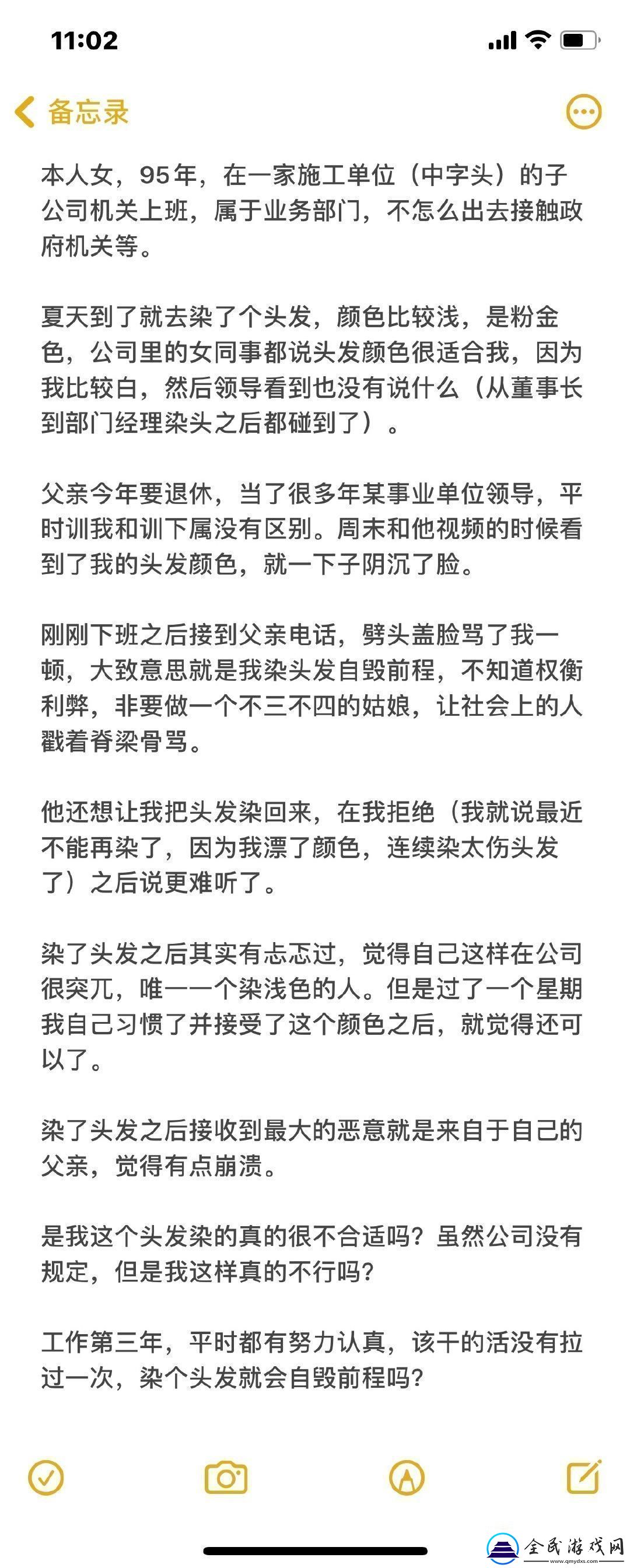 11:02

备忘录

本人女，95年，在一家施工单位（中字头）的子公司机关上班，属于业务部门，不怎么出去接触政府机关等。

夏天到了就去染了个头发，颜色比较浅，是粉金色，公司里的女同事都说头发颜色很适合我，因为我比较白，然后领导看到也没有说什么（从董事长到部门经理染头之后都碰到了）。

父亲今年要退休，当了很多年某事业单位领导，平时训我和训下属没有区别。周末和他视频的时候看到了我的头发颜色，就一下子阴沉了脸。

刚刚下班之后接到父亲电话，劈头盖脸骂了我一顿，大致意思就是我染头发自毁前程，不知道权衡利弊，非要做一个不三不四的姑娘，让社会上的人戳着脊梁骨骂。

他还想让我把头发染回来，在我拒绝（我就说最近不能再染了，因为我漂了颜色，连续染太伤头发了）之后说更难听了。

染了头发之后其实有忐忑过，觉得自己这样在公司很突兀，唯一一个染浅色的人。但是过了一个星期我自己习惯了并接受了这个颜色之后，就觉得还可以了。

染了头发之后接收到最大的恶意就是来自于自己的父亲，觉得有点崩溃。

是我这个头发染的真的很不合适吗？虽然公司没有规定，但是我这样真的不行吗？

工作第三年，平时都有努力认真，该干的活没有拉过一次，染个头发就会自毁前程吗？

全民游戏网
www.qmydxs.com